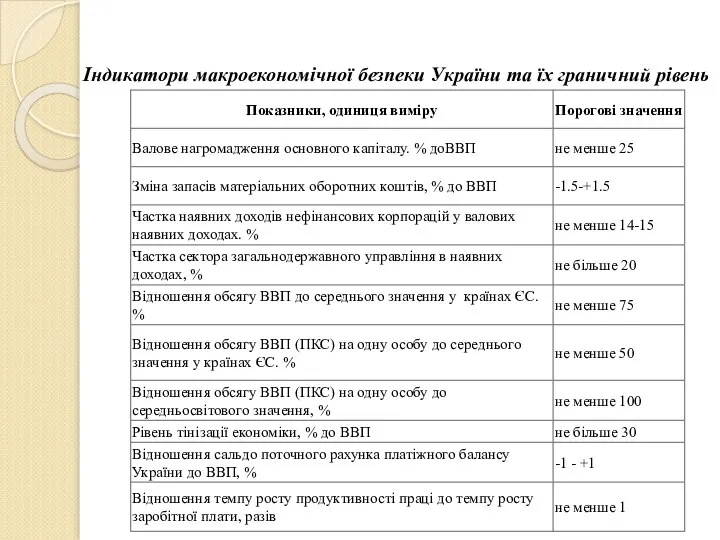 Індикатори макроекономічної безпеки України та їх граничний рівень

| Показники, одиниця виміру | Порогові значення |
|---|---|
| Валове нагромадження основного капіталу. % доВВП | не менше 25 |
| Зміна запасів матеріальних оборотних коштів, % до ВВП | -1.5-+1.5 |
| Частка наявних доходів нефінансових корпорацій у валових наявних доходах. % | не менше 14-15 |
| Частка сектора загальнодержавного управління в наявних доходах, % | не більше 20 |
| Відношення обсягу ВВП до середнього значення у країнах ЄС. % | не менше 75 |
| Відношення обсягу ВВП (ПКС) на одну особу до середнього значення у країнах ЄС. % | не менше 50 |
| Відношення обсягу ВВП (ПКС) на одну особу до середньосвітового значення, % | не менше 100 |
| Рівень тінізації економіки, % до ВВП | не більше 30 |
| Відношення сальдо поточного рахунка платіжного балансу України до ВВП, % | -1 - +1 |
| Відношення темпу росту продуктивності праці до темпу росту заробітної плати, разів | не менше 1 |